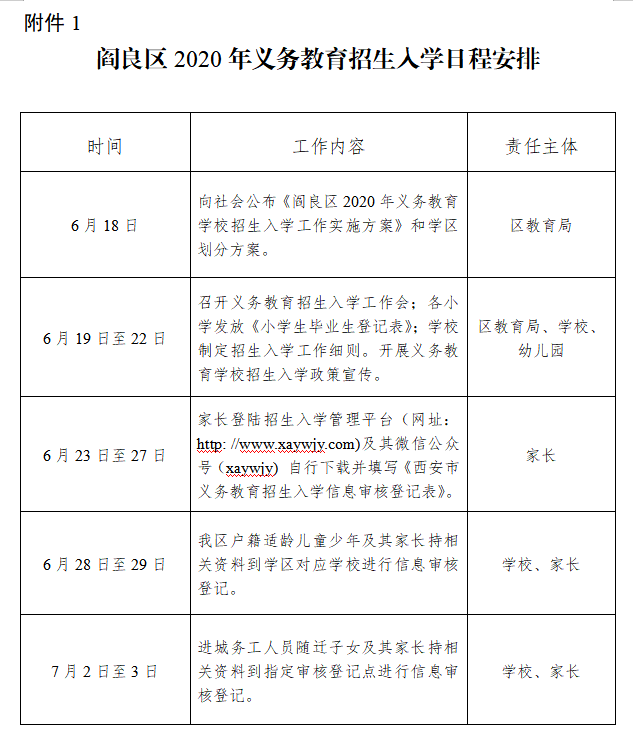 附件 1

阎良区 2020 年义务教育招生入学日程安排

| 时间 | 工作内容 | 责任主体 |
|---|---|---|
| 6 月 18 日 | 向社会公布《阎良区 2020 年义务教育学校招生入学工作实施方案》和学区划分方案。 | 区教育局 |
| 6 月 19 日至 22 日 | 召开义务教育招生入学工作会；各小学发放《小学生毕业生登记表》；学校制定招生入学工作细则。开展义务教育学校招生入学政策宣传。 | 区教育局、学校、幼儿园 |
| 6 月 23 日至 27 日 | 家长登陆招生入学管理平台（网址：http: //www.xaywjy.com)及其微信公众号（xaywjy）自行下载并填写《西安市义务教育招生入学信息审核登记表》。 | 家长 |
| 6 月 28 日至 29 日 | 我区户籍适龄儿童少年及其家长持相关资料到学区对应学校进行信息审核登记。 | 学校、家长 |
| 7 月 2 日至 3 日 | 进城务工人员随迁子女及其家长持相关资料到指定审核登记点进行信息审核登记。 | 学校、家长 |